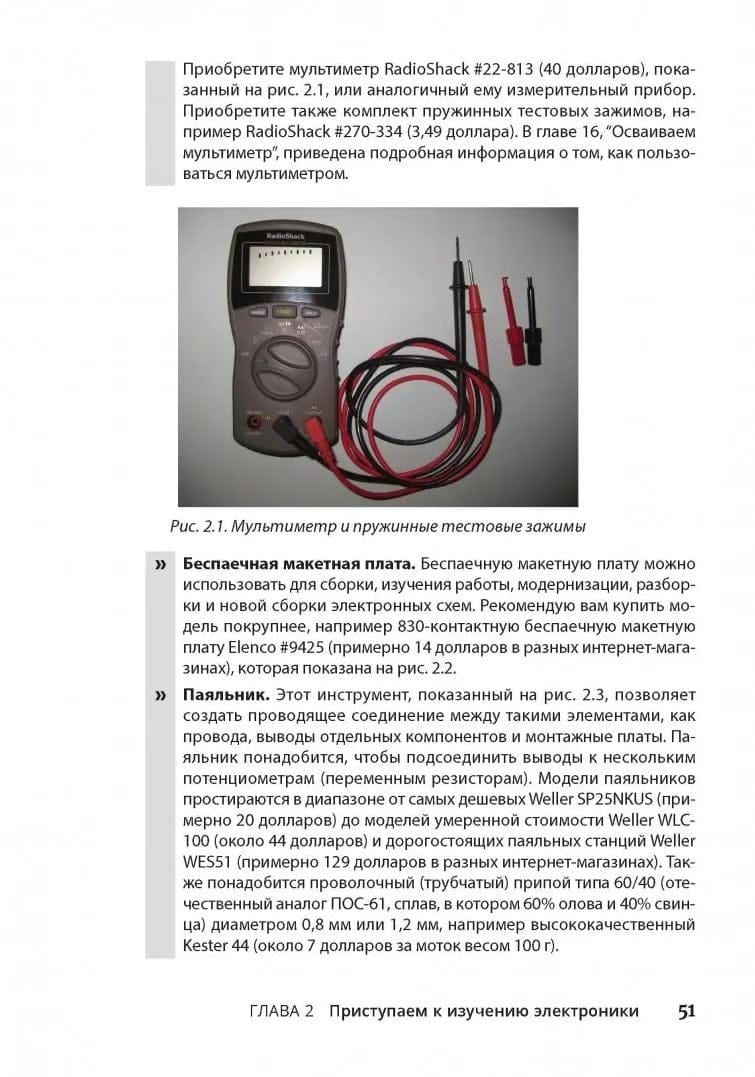 Приобретите мультиметр RadioShack #22-813 (40 долларов), показанный на рис. 2.1, или аналогичный ему измерительный прибор. Приобретите также комплект пружинных тестовых зажимов, например RadioShack #270-334 (3,49 доллара). В главе 16, "Осваиваем мультиметр", приведена подробная информация о том, как пользоваться мультиметром.

RadioShack

Рис. 2.1. Мультиметр и пружинные тестовые зажимы

» **Беспаечная макетная плата.** Беспаечную макетную плату можно использовать для сборки, изучения работы, модернизации, разборки и новой сборки электронных схем. Рекомендую вам купить модель покрупнее, например 830-контактную беспаечную макетную плату Elenco #9425 (примерно 14 долларов в разных интернет-магазинах), которая показана на рис. 2.2.

» **Паяльник.** Этот инструмент, показанный на рис. 2.3, позволяет создать проводящее соединение между такими элементами, как провода, выводы отдельных компонентов и монтажные платы. Паяльник понадобится, чтобы подсоединить выводы к нескольким потенциометрам (переменным резисторам). Модели паяльников простираются в диапазоне от самых дешевых Weller SP25NKUS (примерно 20 долларов) до моделей умеренной стоимости Weller WLC-100 (около 44 долларов) и дорогостоящих паяльных станций Weller WES51 (примерно 129 долларов в разных интернет-магазинах). Также понадобится проволочный (трубчатый) припой типа 60/40 (отечественный аналог ПОС-61, сплав, в котором 60% олова и 40% свинца) диаметром 0,8 мм или 1,2 мм, например высококачественный Kester 44 (около 7 долларов за моток весом 100 г).

ГЛАВА 2 Приступаем к изучению электроники 51